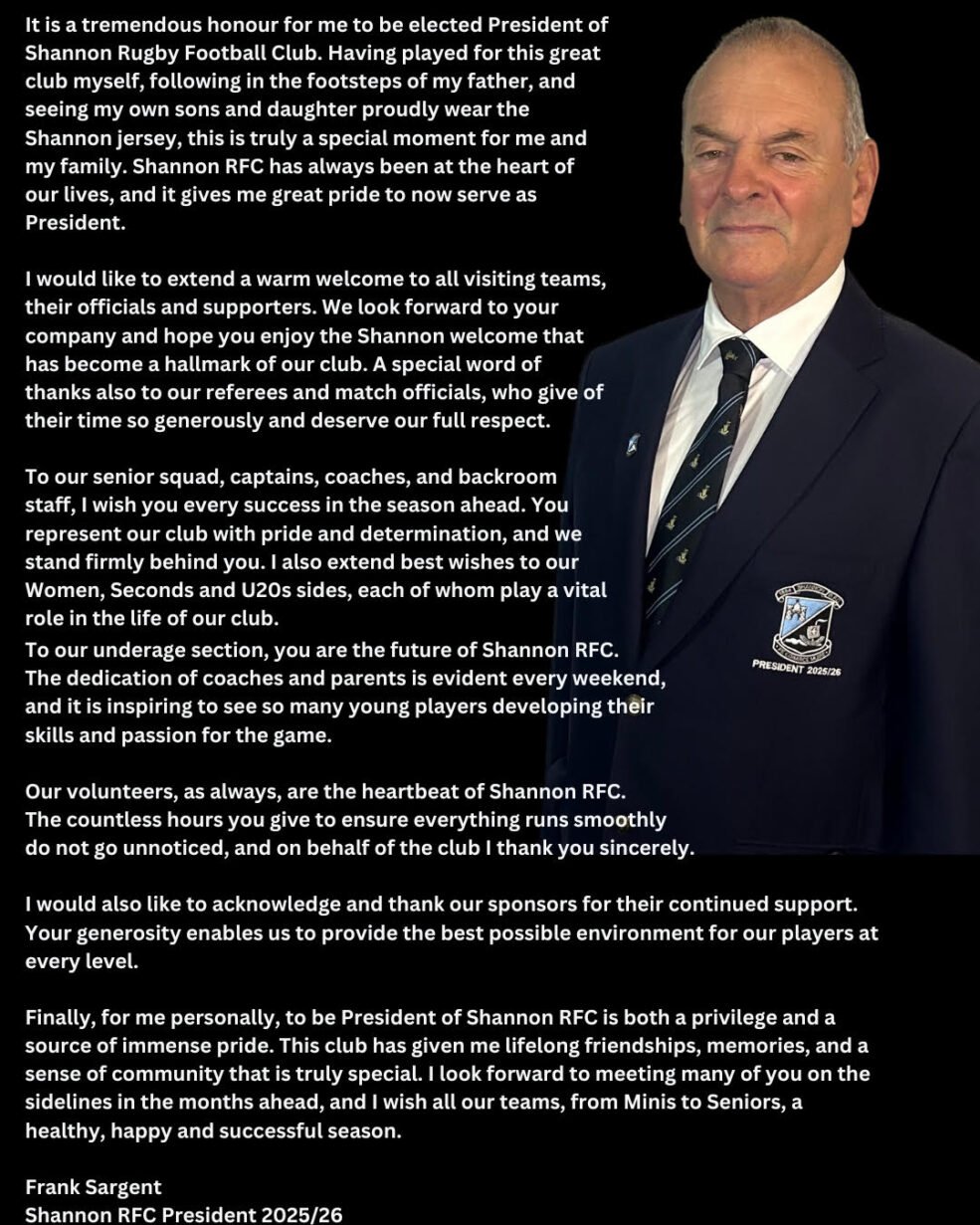 It is a tremendous honour for me to be elected President of Shannon Rugby Football Club. Having played for this great club myself, following in the footsteps of my father, and seeing my own sons and daughter proudly wear the Shannon jersey, this is truly a special moment for me and my family. Shannon RFC has always been at the heart of our lives, and it gives me great pride to now serve as President.

I would like to extend a warm welcome to all visiting teams, their officials and supporters. We look forward to your company and hope you enjoy the Shannon welcome that has become a hallmark of our club. A special word of thanks also to our referees and match officials, who give of their time so generously and deserve our full respect.

To our senior squad, captains, coaches, and backroom staff, I wish you every success in the season ahead. You represent our club with pride and determination, and we stand firmly behind you. I also extend best wishes to our Women, Seconds and U20s sides, each of whom play a vital role in the life of our club.
To our underage section, you are the future of Shannon RFC. The dedication of coaches and parents is evident every weekend, and it is inspiring to see so many young players developing their skills and passion for the game.

Our volunteers, as always, are the heartbeat of Shannon RFC. The countless hours you give to ensure everything runs smoothly do not go unnoticed, and on behalf of the club I thank you sincerely.

I would also like to acknowledge and thank our sponsors for their continued support. Your generosity enables us to provide the best possible environment for our players at every level.

Finally, for me personally, to be President of Shannon RFC is both a privilege and a source of immense pride. This club has given me lifelong friendships, memories, and a sense of community that is truly special. I look forward to meeting many of you on the sidelines in the months ahead, and I wish all our teams, from Minis to Seniors, a healthy, happy and successful season.

Frank Sargent
Shannon RFC President 2025/26

PRESIDENT 2025/26